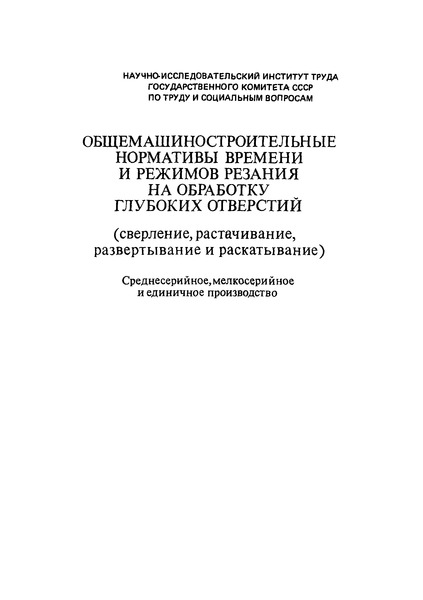 НАУЧНО-ИССЛЕДОВАТЕЛЬСКИЙ ИНСТИТУТ ТРУДА ГОСУДАРСТВЕННОГО КОМИТЕТА СССР ПО ТРУДУ И СОЦИАЛЬНЫМ ВОПРОСАМ

ОБЩЕМАШИНОСТРОИТЕЛЬНЫЕ НОРМАТИВЫ ВРЕМЕНИ И РЕЖИМОВ РЕЗАНИЯ НА ОБРАБОТКУ ГЛУБОКИХ ОТВЕРСТИЙ

(сверление, растачивание, развертывание и раскатывание)

Среднесерийное, мелкосерийное и единичное производство